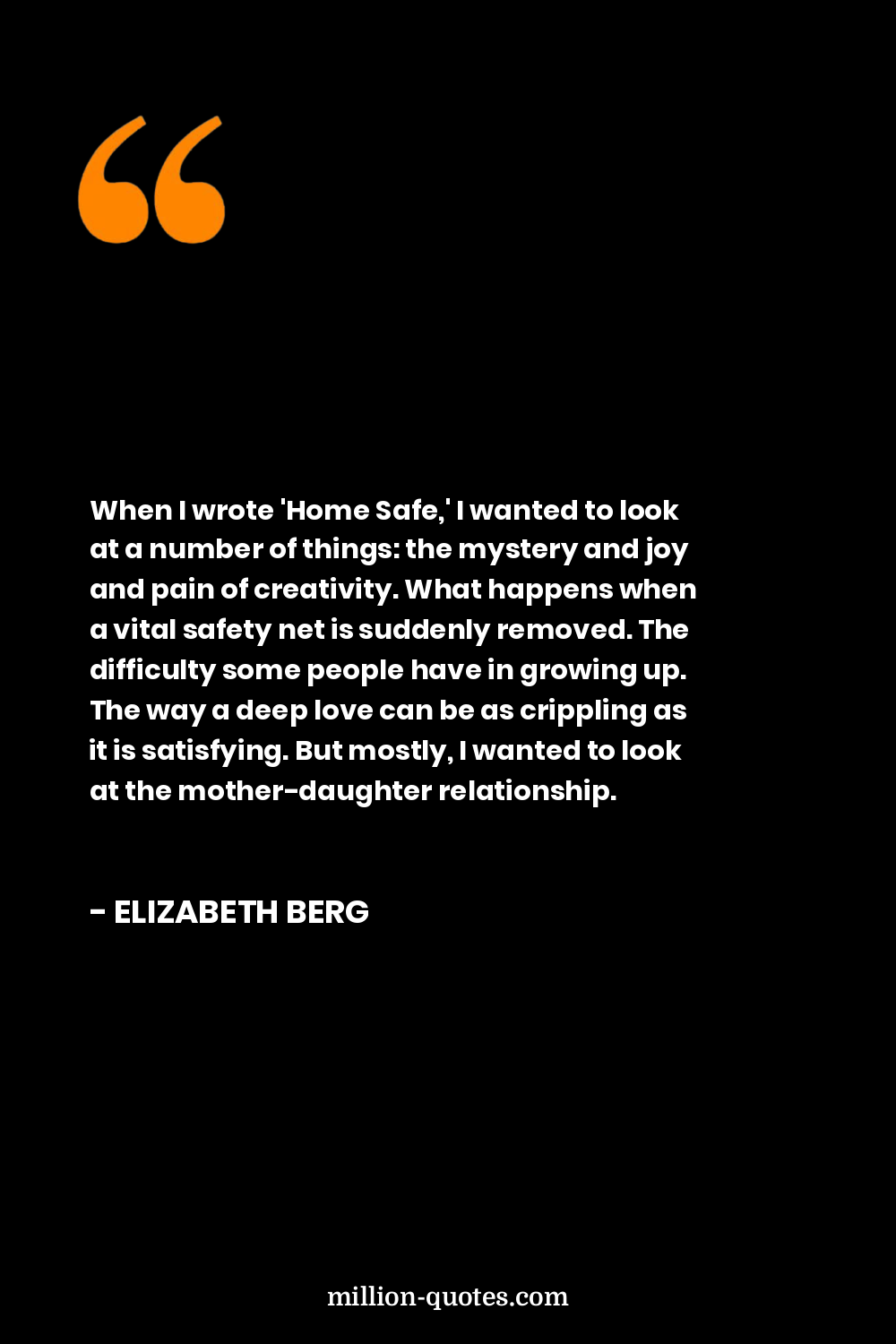 When I wrote 'Home Safe,' I wanted to look at a number of things: the mystery and joy and pain of creativity. What happens when a vital safety net is suddenly removed. The difficulty some people have in growing up. The way a deep love can be as crippling as it is satisfying. But mostly, I wanted to look at the mother-daughter relationship.

- ELIZABETH BERG

million-quotes.com